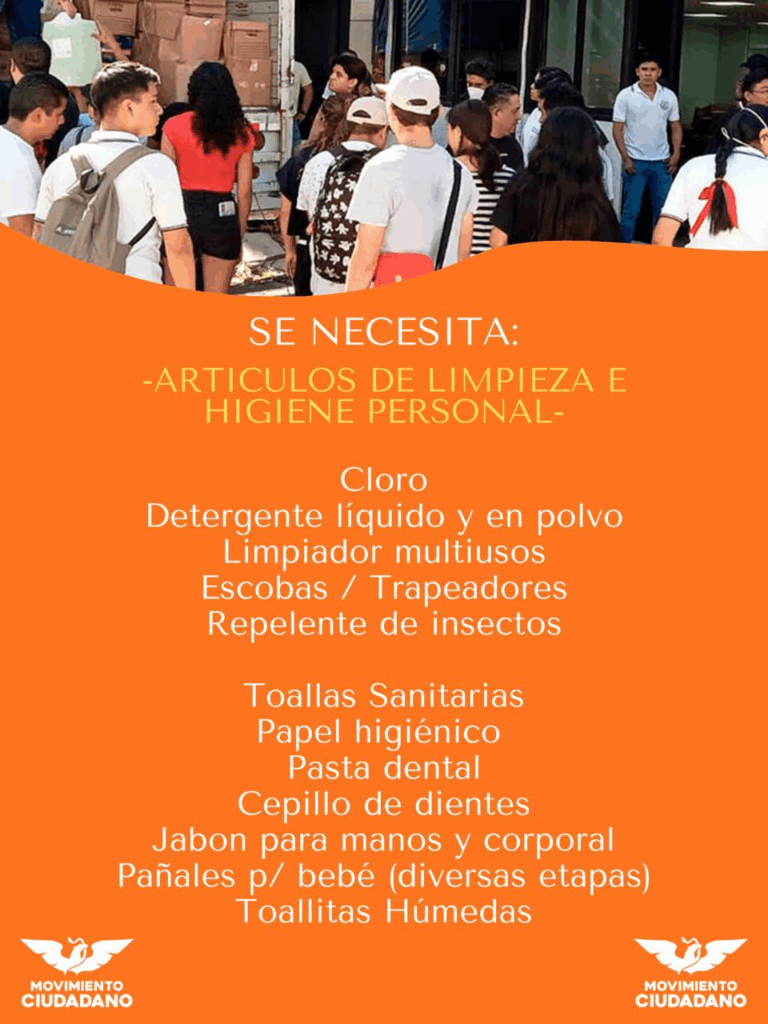 SE NECESITA:

-ARTICULOS DE LIMPIEZA E HIGIENE PERSONAL-

Cloro
Detergente líquido y en polvo
Limpiador multiusos
Escobas / Trapeadores
Repelente de insectos

Toallas Sanitarias
Papel higiénico
Pasta dental
Cepillo de dientes
Jabon para manos y corporal
Pañales p/ bebé (diversas etapas)
Toallitas Húmedas

MOVIMIENTO CIUDADANO

MOVIMIENTO CIUDADANO